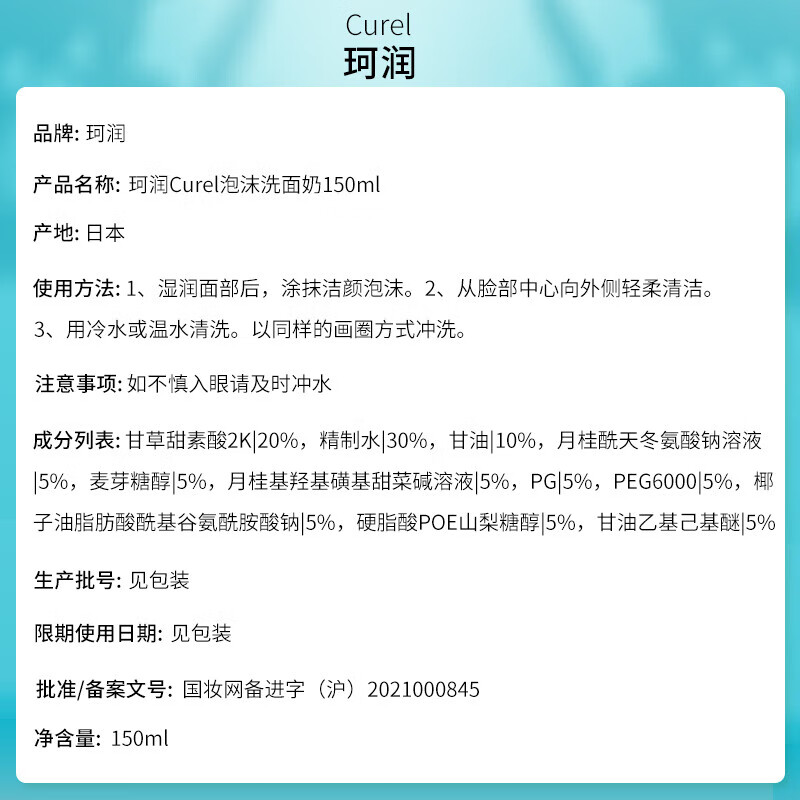 Curel
珂润

品牌: 珂润

产品名称: 珂润Curel泡沫洗面奶150ml

产地: 日本

使用方法: 1、湿润面部后，涂抹洁颜泡沫。2、从脸部中心向外侧轻柔清洁。3、用冷水或温水清洗。以同样的画圈方式冲洗。

注意事项: 如不慎入眼请及时冲水

成分列表: 甘草甜素酸2K|20%，精制水|30%，甘油|10%，月桂酰天冬氨酸钠溶液|5%，麦芽糖醇|5%，月桂基羟基磺基甜菜碱溶液|5%，PG|5%，PEG6000|5%，椰子油脂肪酸酰基谷氨酰胺酸钠|5%，硬脂酸POE山梨糖醇|5%，甘油乙基己基醚|5%

生产批号: 见包装

限期使用日期: 见包装

批准/备案文号: 国妆网备进字（沪）2021000845

净含量: 150ml